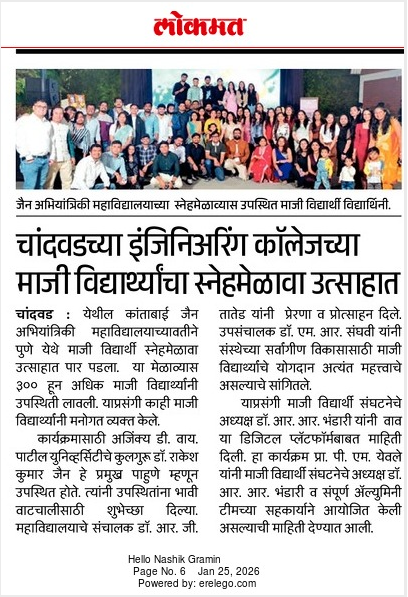 लोकमत

जैन अभियांत्रिकी महाविद्यालयाच्या स्नेहमेळाव्यास उपस्थित माजी विद्यार्थी विद्यार्थिनी.

चांदवडच्या इंजिनिअरिंग कॉलेजच्या माजी विद्यार्थ्यांचा स्नेहमेळावा उत्साहात

चांदवड : येथील कांताबाई जैन अभियांत्रिकी महाविद्यालयाच्यावतीने पुणे येथे माजी विद्यार्थी स्नेहमेळावा उत्साहात पार पडला. या मेळाव्यास ३०० हून अधिक माजी विद्यार्थ्यांनी उपस्थिती लावली. याप्रसंगी काही माजी विद्यार्थ्यांनी मनोगत व्यक्त केले.

कार्यक्रमासाठी अजिंक्य डी. वाय. पाटील युनिव्हर्सिटीचे कुलगुरू डॉ. राकेश कुमार जैन हे प्रमुख पाहुणे म्हणून उपस्थित होते. त्यांनी उपस्थितांना भावी वाटचालीसाठी शुभेच्छा दिल्या. महाविद्यालयाचे संचालक डॉ. आर. जी. तातेड यांनी प्रेरणा व प्रोत्साहन दिले. उपसंचालक डॉ. एम. आर. संघवी यांनी संस्थेच्या सर्वांगीण विकासासाठी माजी विद्यार्थ्यांचे योगदान अत्यंत महत्त्वाचे असल्याचे सांगितले.

याप्रसंगी माजी विद्यार्थी संघटनेचे अध्यक्ष डॉ. आर. आर. भंडारी यांनी वाव या डिजिटल प्लॅटफॉर्मबाबत माहिती दिली. हा कार्यक्रम प्रा. पी. एम. येवले यांनी माजी विद्यार्थी संघटनेचे अध्यक्ष डॉ. आर. आर. भंडारी व संपूर्ण ॲल्युमिनी टीमच्या सहकार्याने आयोजित केली असल्याची माहिती देण्यात आली.

Hello Nashik Gramin
Page No. 6 Jan 25, 2026
Powered by: erelego.com